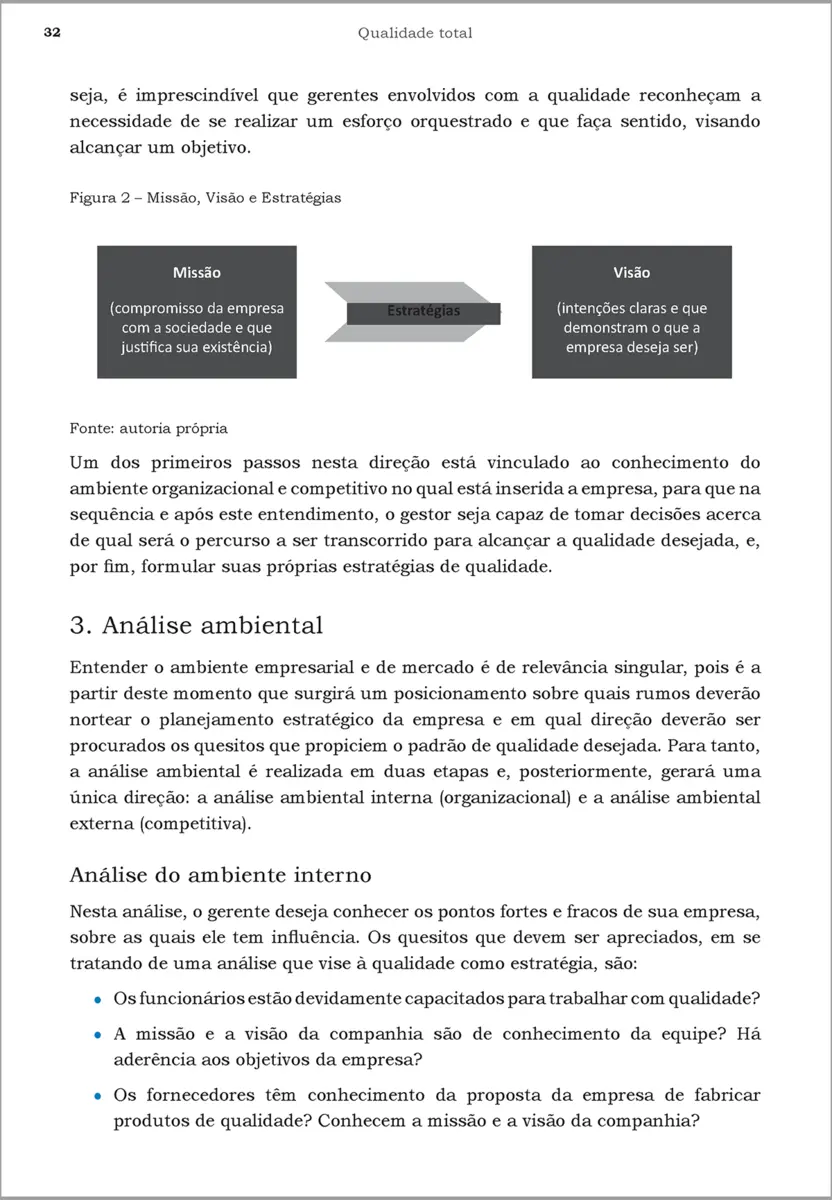 32 Qualidade total

seja, é imprescindível que gerentes envolvidos com a qualidade reconheçam a necessidade de se realizar um esforço orquestrado e que faça sentido, visando alcançar um objetivo.

Figura 2 – Missão, Visão e Estratégias

Missão

(compromisso da empresa com a sociedade e que justifica sua existência)

Estratégias

Visão

(intenções claras e que demonstram o que a empresa deseja ser)

Fonte: autoria própria

Um dos primeiros passos nesta direção está vinculado ao conhecimento do ambiente organizacional e competitivo no qual está inserida a empresa, para que na sequência e após este entendimento, o gestor seja capaz de tomar decisões acerca de qual será o percurso a ser transcorrido para alcançar a qualidade desejada, e, por fim, formular suas próprias estratégias de qualidade.

3. Análise ambiental

Entender o ambiente empresarial e de mercado é de relevância singular, pois é a partir deste momento que surgirá um posicionamento sobre quais rumos deverão nortear o planejamento estratégico da empresa e em qual direção deverão ser procurados os quesitos que propiciem o padrão de qualidade desejada. Para tanto, a análise ambiental é realizada em duas etapas e, posteriormente, gerará uma única direção: a análise ambiental interna (organizacional) e a análise ambiental externa (competitiva).

Análise do ambiente interno

Nesta análise, o gerente deseja conhecer os pontos fortes e fracos de sua empresa, sobre as quais ele tem influência. Os quesitos que devem ser apreciados, em se tratando de uma análise que vise à qualidade como estratégia, são:

• Os funcionários estão devidamente capacitados para trabalhar com qualidade?

• A missão e a visão da companhia são de conhecimento da equipe? Há aderência aos objetivos da empresa?

• Os fornecedores têm conhecimento da proposta da empresa de fabricar produtos de qualidade? Conhecem a missão e a visão da companhia?